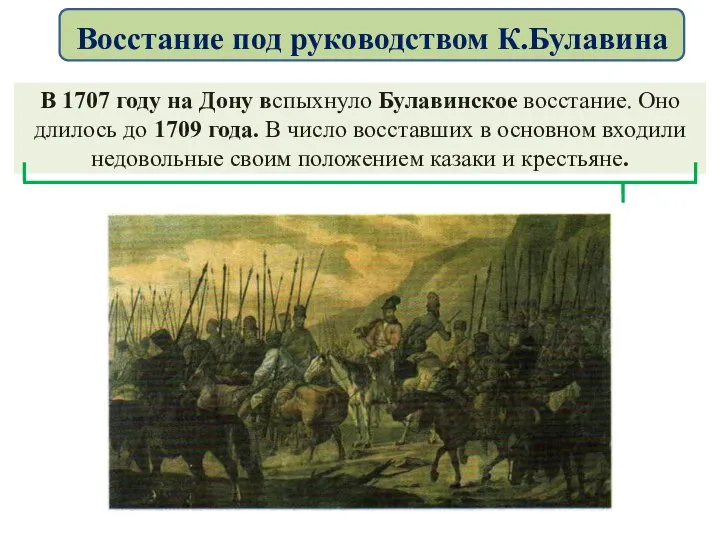 Восстание под руководством К.Булавина

В 1707 году на Дону вспыхнуло Булавинское восстание. Оно длилось до 1709 года. В число восставших в основном входили недовольные своим положением казаки и крестьяне.